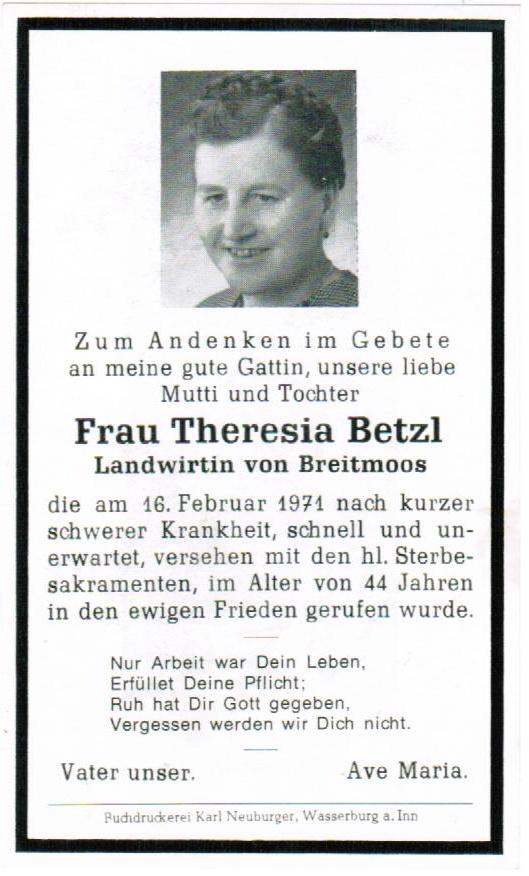 Zum Andenken im Gebete
an meine gute Gattin, unsere liebe Mutti und Tochter

Frau Theresia Betzl
Landwirtin von Breitmoos

die am 16. Februar 1971 nach kurzer schwerer Krankheit, schnell und unerwartet, versehen mit den hl. Sterbesakramenten, im Alter von 44 Jahren in den ewigen Frieden gerufen wurde.

Nur Arbeit war Dein Leben,
Erfüllet Deine Pflicht;
Ruh hat Dir Gott gegeben,
Vergessen werden wir Dich nicht.

Vater unser. Ave Maria.

Buchdruckerei Karl Neuburger, Wasserburg a. Inn